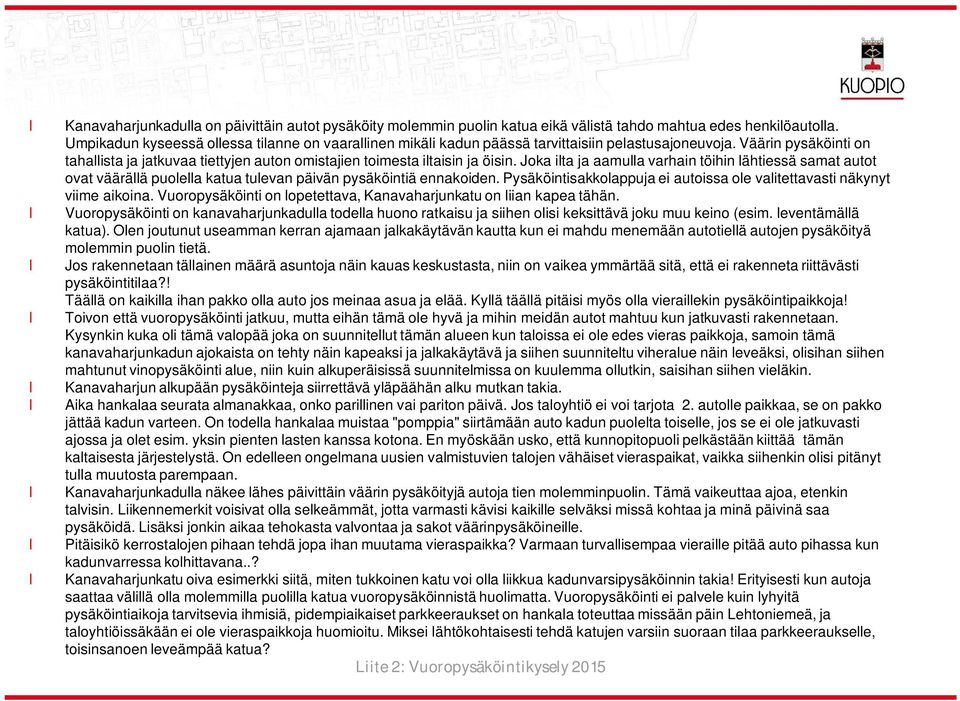 KUOPIO

l Kanavaharjunkadulla on päivittäin autot pysäköity molemmin puolin katua eikä välistä tahdo mahtua edes henkilöautolla. Umpikadun kyseessä ollessa tilanne on vaarallinen mikäli kadun päässä tarvittaisiin pelastusajoneuvoja. Väärin pysäköinti on tahallista ja jatkuvaa tiettyjen auton omistajien toimesta iltaisin ja öisin. Joka ilta ja aamulla varhain töihin lähtiessä samat autot ovat väärällä puolella katua tulevan päivän pysäköintiä ennakoiden. Pysäköintisakkolappuja ei autoissa ole valitettavasti näkynyt viime aikoina. Vuoropysäköinti on lopetettava, Kanavaharjunkatu on liian kapea tähän.

l Vuoropysäköinti on kanavaharjunkadulla todella huono ratkaisu ja siihen olisi keksittävä joku muu keino (esim. leventämällä katua). Olen joutunut useamman kerran ajamaan jalkakäytävän kautta kun ei mahdu menemään autotiellä autojen pysäköityä molemmin puolin tietä.

l Jos rakennetaan tällainen määrä asuntoja näin kauas keskustasta, niin on vaikea ymmärtää sitä, että ei rakenneta riittävästi pysäköintitilaa?! Täällä on kaikilla ihan pakko olla auto jos meinaa asua ja elää. Kyllä täällä pitäisi myös olla vieraillekin pysäköintipaikkoja!

l Toivon että vuoropysäköinti jatkuu, mutta eihän tämä ole hyvä ja mihin meidän autot mahtuu kun jatkuvasti rakennetaan. Kysynkin kuka oli tämä valopää joka on suunnitellut tämän alueen kun taloissa ei ole edes vieras paikkoja, samoin tämä kanavaharjunkadun ajokaista on tehty näin kapeaksi ja jalkakäytävä ja siihen suunniteltu viheralue näin leveäksi, olisihan siihen mahtunut vinopysäköinti alue, niin kuin alkuperäisissä suunnitelmissa on kuulemma ollutkin, saisihan siihen vieläkin.

l Kanavaharjun alkupään pysäköinteja siirrettävä yläpäähän alku mutkan takia.

l Aika hankalaa seurata almanakkaa, onko parillinen vai pariton päivä. Jos taloyhtiö ei voi tarjota 2. autolle paikkaa, se on pakko jättää kadun varteen. On todella hankalaa muistaa "pomppia" siirtämään auto kadun puolelta toiselle, jos se ei ole jatkuvasti ajossa ja olet esim. yksin pienten lasten kanssa kotona. En myöskään usko, että kunnopitopuoli pelkästään kiittää tämän kaltaisesta järjestelystä. On edelleen ongelmana uusien valmistuvien talojen vähäiset vieraspaikat, vaikka siihenkin olisi pitänyt tulla muutosta parempaan.

l Kanavaharjunkadulla näkee lähes päivittäin väärin pysäköityjä autoja tien molemminpuolin. Tämä vaikeuttaa ajoa, etenkin talvisin. Liikennemerkit voisivat olla selkeämmät, jotta varmasti kävisi kaikille selväksi missä kohtaa ja minä päivinä saa pysäköidä. Lisäksi jonkin aikaa tehokasta valvontaa ja sakot väärinpysäköineille.

l Pitäisikö kerrostalojen pihaan tehdä jopa ihan muutama vieraspaikka? Varmaan turvallisempaa vieraille pitää auto pihassa kun kadunvarressa kolhittavana..?

l Kanavaharjunkatu oiva esimerkki siitä, miten tukkoinen katu voi olla liikkua kadunvarsipysäköinnin takia! Erityisesti kun autoja saattaa välillä olla molemmilla puolilla katua vuoropysäköinnistä huolimatta. Vuoropysäköinti ei palvele kuin lyhyitä pysäköintiaikoja tarvitsevia ihmisiä, pidempiaikaiset parkkeeraukset on hankala toteuttaa missään päin Lehtoniemeä, ja taloyhtiöissäkään ei ole vieraspaikkoja huomioitu. Miksei lähtökohtaisesti tehdä katujen varsiin suoraan tilaa parkkeeraukselle, toisinsanoen leveämpää katua?

Liite 2: Vuoropysäköintikysely 2015